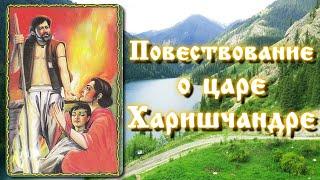 Повествование о царе Харишчандре